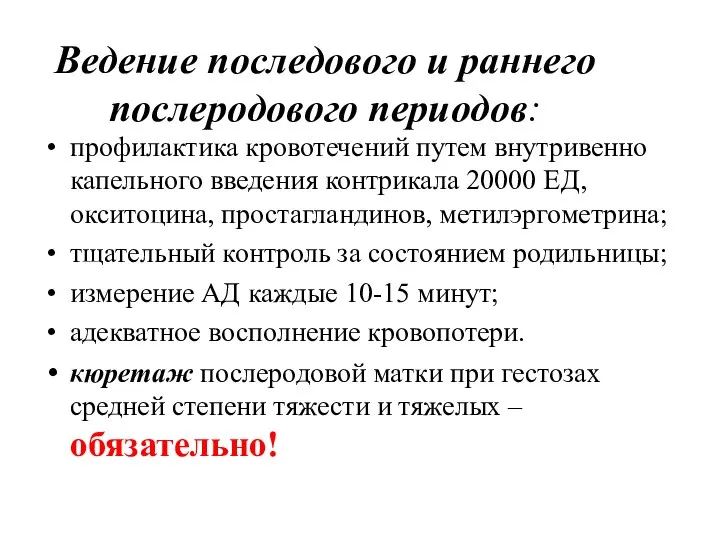 Ведение последового и раннего послеродового периодов:

• профилактика кровотечений путем внутривенно капельного введения контрикала 20000 ЕД, окситоцина, простагландинов, метилэргометрина;
• тщательный контроль за состоянием родильницы;
• измерение АД каждые 10-15 минут;
• адекватное восполнение кровопотери.
• кюретаж послеродовой матки при гестозах средней степени тяжести и тяжелых – обязательно!